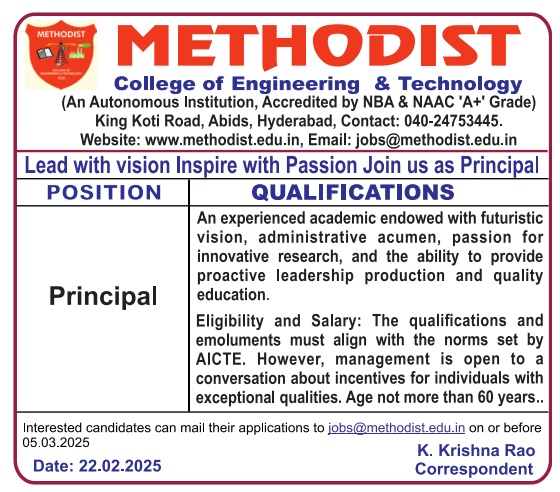 METHODIST
COLLEGE OF ENGINEERING & TECHNOLOGY
O.U.

METHODIST
College of Engineering & Technology
(An Autonomous Institution, Accredited by NBA & NAAC 'A+' Grade)
King Koti Road, Abids, Hyderabad, Contact: 040-24753445.
Website: www.methodist.edu.in, Email: jobs@methodist.edu.in

Lead with vision Inspire with Passion Join us as Principal

| POSITION | QUALIFICATIONS |
|---|---|
| Principal | An experienced academic endowed with futuristic vision, administrative acumen, passion for innovative research, and the ability to provide proactive leadership production and quality education. Eligibility and Salary: The qualifications and emoluments must align with the norms set by AICTE. However, management is open to a conversation about incentives for individuals with exceptional qualities. Age not more than 60 years.. |

Interested candidates can mail their applications to jobs@methodist.edu.in on or before 05.03.2025

Date: 22.02.2025

K. Krishna Rao
Correspondent